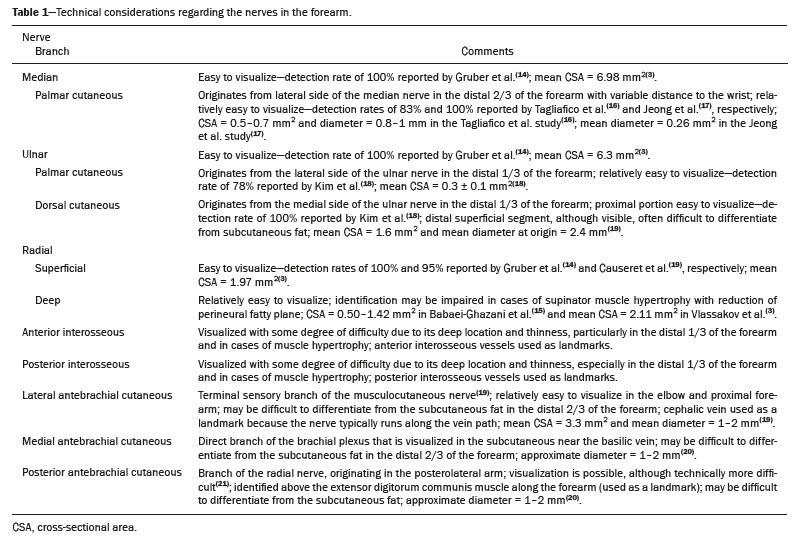 **Table 1**—Technical considerations regarding the nerves in the forearm.

| Nerve Branch | Comments |
|---|---|
| Median | Easy to visualize—detection rate of 100% reported by Gruber et al.$^{(14)}$; mean CSA = 6.98 mm$^{2(3)}$. |
| Palmar cutaneous | Originates from lateral side of the median nerve in the distal 2/3 of the forearm with variable distance to the wrist; relatively easy to visualize—detection rates of 83% and 100% reported by Tagliafico et al.$^{(16)}$ and Jeong et al.$^{(17)}$, respectively; CSA = 0.5–0.7 mm$^2$ and diameter = 0.8–1 mm in the Tagliafico et al. study$^{(16)}$; mean diameter = 0.26 mm$^2$ in the Jeong et al. study$^{(17)}$. |
| Ulnar | Easy to visualize—detection rate of 100% reported by Gruber et al.$^{(14)}$; mean CSA = 6.3 mm$^{2(3)}$. |
| Palmar cutaneous | Originates from the lateral side of the ulnar nerve in the distal 1/3 of the forearm; relatively easy to visualize—detection rate of 78% reported by Kim et al.$^{(18)}$; mean CSA = 0.3 ± 0.1 mm$^{2(18)}$. |
| Dorsal cutaneous | Originates from the medial side of the ulnar nerve in the distal 1/3 of the forearm; proximal portion easy to visualize—detection rate of 100% reported by Kim et al.$^{(18)}$; distal superficial segment, although visible, often difficult to differentiate from subcutaneous fat; mean CSA = 1.6 mm$^2$ and mean diameter at origin = 2.4 mm$^{(19)}$. |
| Radial | |
| Superficial | Easy to visualize—detection rates of 100% and 95% reported by Gruber et al.$^{(14)}$ and Causeret et al.$^{(19)}$, respectively; mean CSA = 1.97 mm$^{2(3)}$. |
| Deep | Relatively easy to visualize; identification may be impaired in cases of supinator muscle hypertrophy with reduction of perineural fatty plane; CSA = 0.50–1.42 mm$^2$ in Babaei-Ghazani et al.$^{(15)}$ and mean CSA = 2.11 mm$^2$ in Vlassakov et al.$^{(3)}$. |
| Anterior interosseous | Visualized with some degree of difficulty due to its deep location and thinness, particularly in the distal 1/3 of the forearm and in cases of muscle hypertrophy; anterior interosseous vessels used as landmarks. |
| Posterior interosseous | Visualized with some degree of difficulty due to its deep location and thinness, especially in the distal 1/3 of the forearm and in cases of muscle hypertrophy; posterior interosseous vessels used as landmarks. |
| Lateral antebrachial cutaneous | Terminal sensory branch of the musculocutaneous nerve$^{(19)}$; relatively easy to visualize in the elbow and proximal forearm; may be difficult to differentiate from the subcutaneous fat in the distal 2/3 of the forearm; cephalic vein used as a landmark because the nerve typically runs along the vein path; mean CSA = 3.3 mm$^2$ and mean diameter = 1–2 mm$^{(19)}$. |
| Medial antebrachial cutaneous | Direct branch of the brachial plexus that is visualized in the subcutaneous near the basilic vein; may be difficult to differentiate from the subcutaneous fat in the distal 2/3 of the forearm; approximate diameter = 1–2 mm$^{(20)}$. |
| Posterior antebrachial cutaneous | Branch of the radial nerve, originating in the posterolateral arm; visualization is possible, although technically more difficult$^{(21)}$; identified above the extensor digitorum communis muscle along the forearm (used as a landmark); may be difficult to differentiate from the subcutaneous fat; approximate diameter = 1–2 mm$^{(20)}$. |

CSA, cross-sectional area.